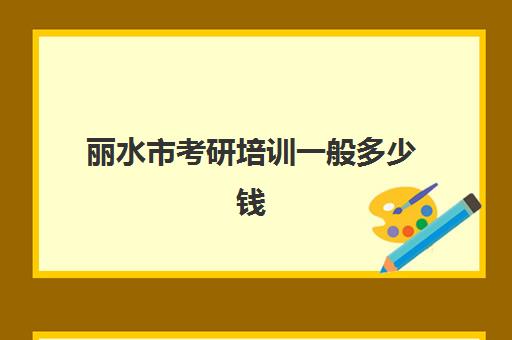 丽水市考研培训一般多少钱